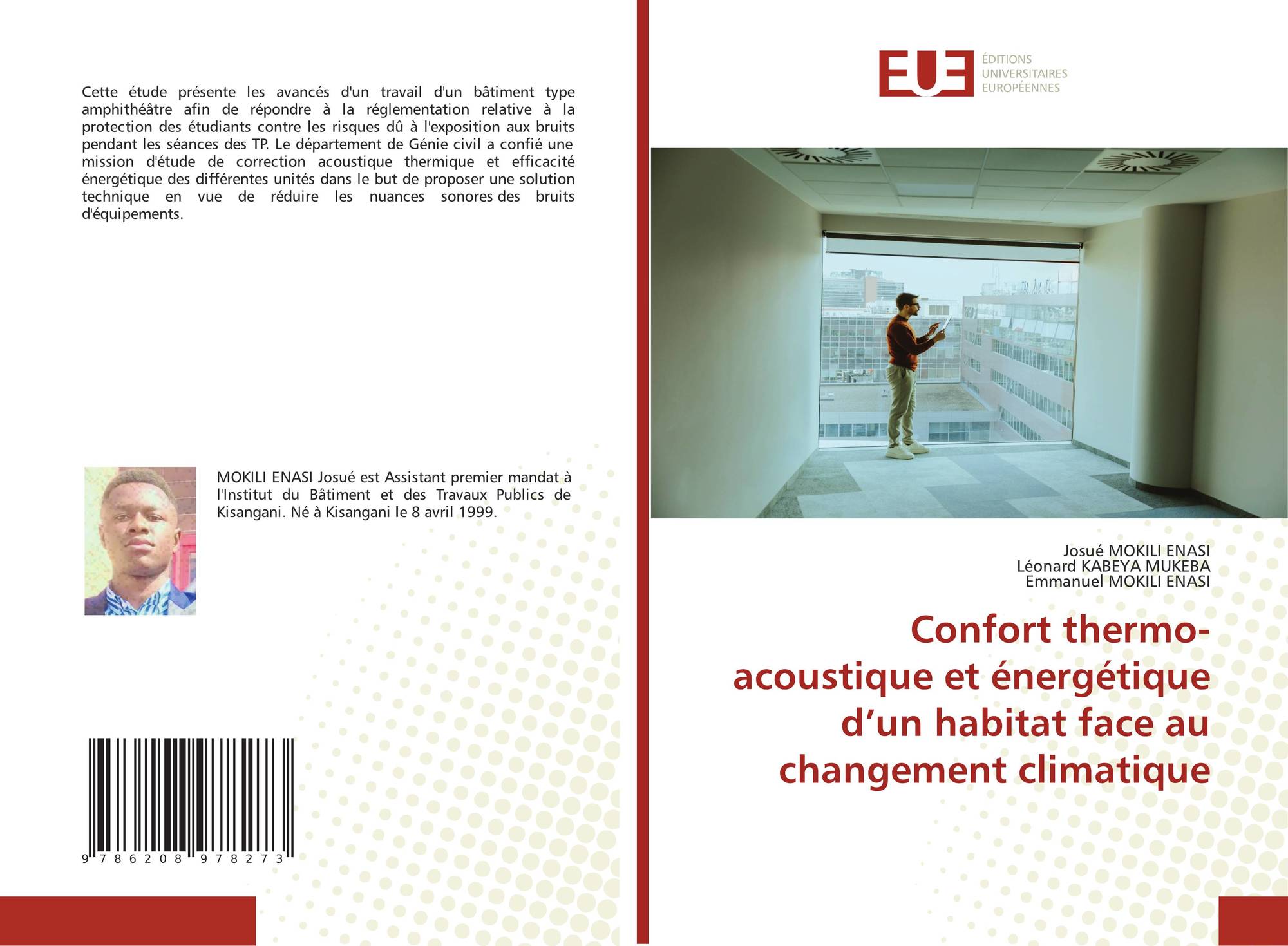 Cette étude présente les avancés d'un travail d'un bâtiment type amphithéâtre afin de répondre à la réglementation relative à la protection des étudiants contre les risques dû à l'exposition aux bruits pendant les séances des TP. Le département de Génie civil a confié une mission d'étude de correction acoustique thermique et efficacité énergétique des différentes unités dans le but de proposer une solution technique en vue de réduire les nuances sonores des bruits d'équipements.

MOKILI ENASI Josué est Assistant premier mandat à l'Institut du Bâtiment et des Travaux Publics de Kisangani. Né à Kisangani le 8 avril 1999.

9 786208 978273

EUE ÉDITIONS UNIVERSITAIRES EUROPÉENNES

Josué MOKILI ENASI
Léonard KABEYA MUKEBA
Emmanuel MOKILI ENASI

Confort thermo-acoustique et énergétique d’un habitat face au changement climatique